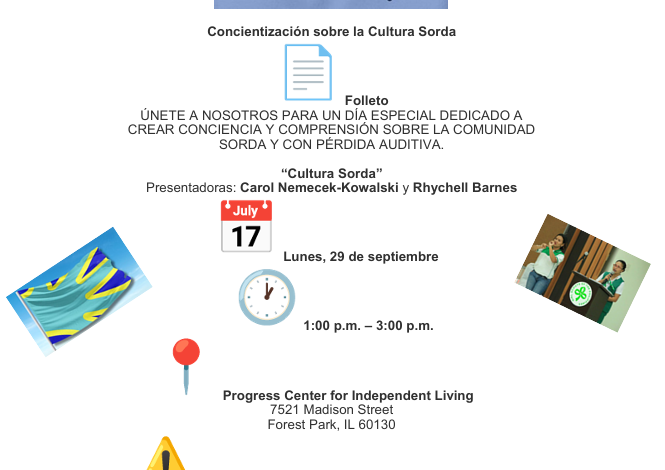 Concientización sobre la Cultura Sorda

Folleto
ÚNETE A NOSOTROS PARA UN DÍA ESPECIAL DEDICADO A CREAR CONCIENCIA Y COMPRENSIÓN SOBRE LA COMUNIDAD SORDA Y CON PÉRDIDA AUDITIVA.

“Cultura Sorda”
Presentadoras: Carol Nemecek-Kowalski y Rhychell Barnes

July
17

Lunes, 29 de septiembre

1:00 p.m. – 3:00 p.m.

Progress Center for Independent Living
7521 Madison Street
Forest Park, IL 60130